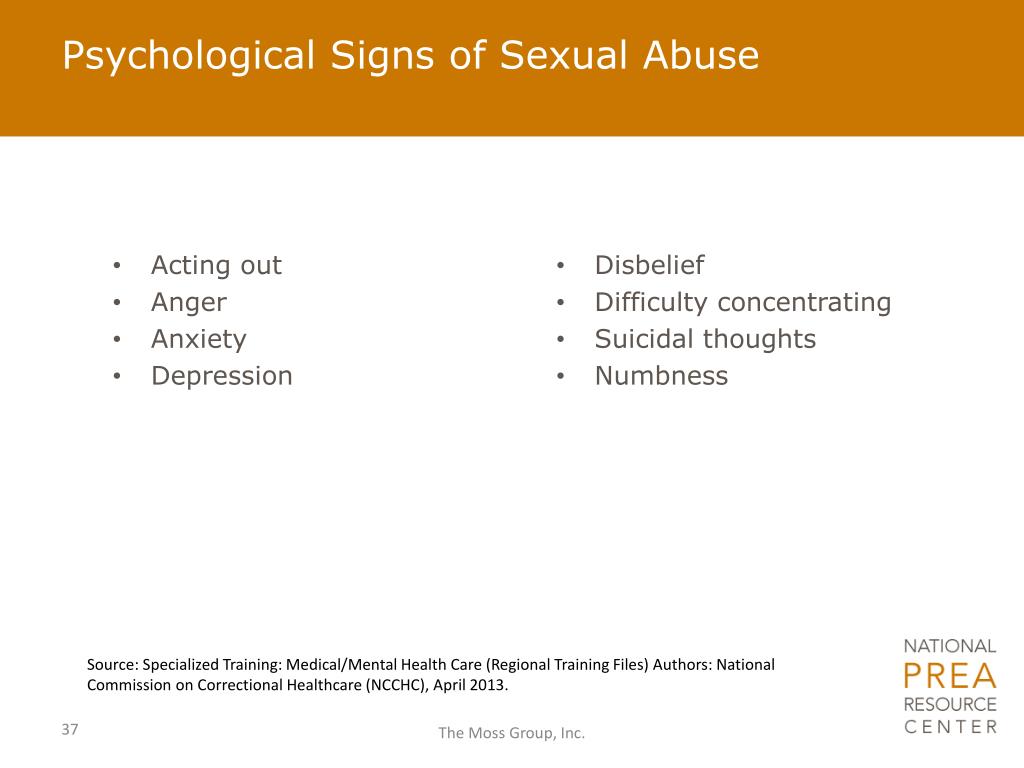 Psychological Signs of Sexual Abuse

• Acting out
• Anger
• Anxiety
• Depression

• Disbelief
• Difficulty concentrating
• Suicidal thoughts
• Numbness

Source: Specialized Training: Medical/Mental Health Care (Regional Training Files) Authors: National Commission on Correctional Healthcare (NCCHC), April 2013.

37

The Moss Group, Inc.

NATIONAL PREA RESOURCE CENTER